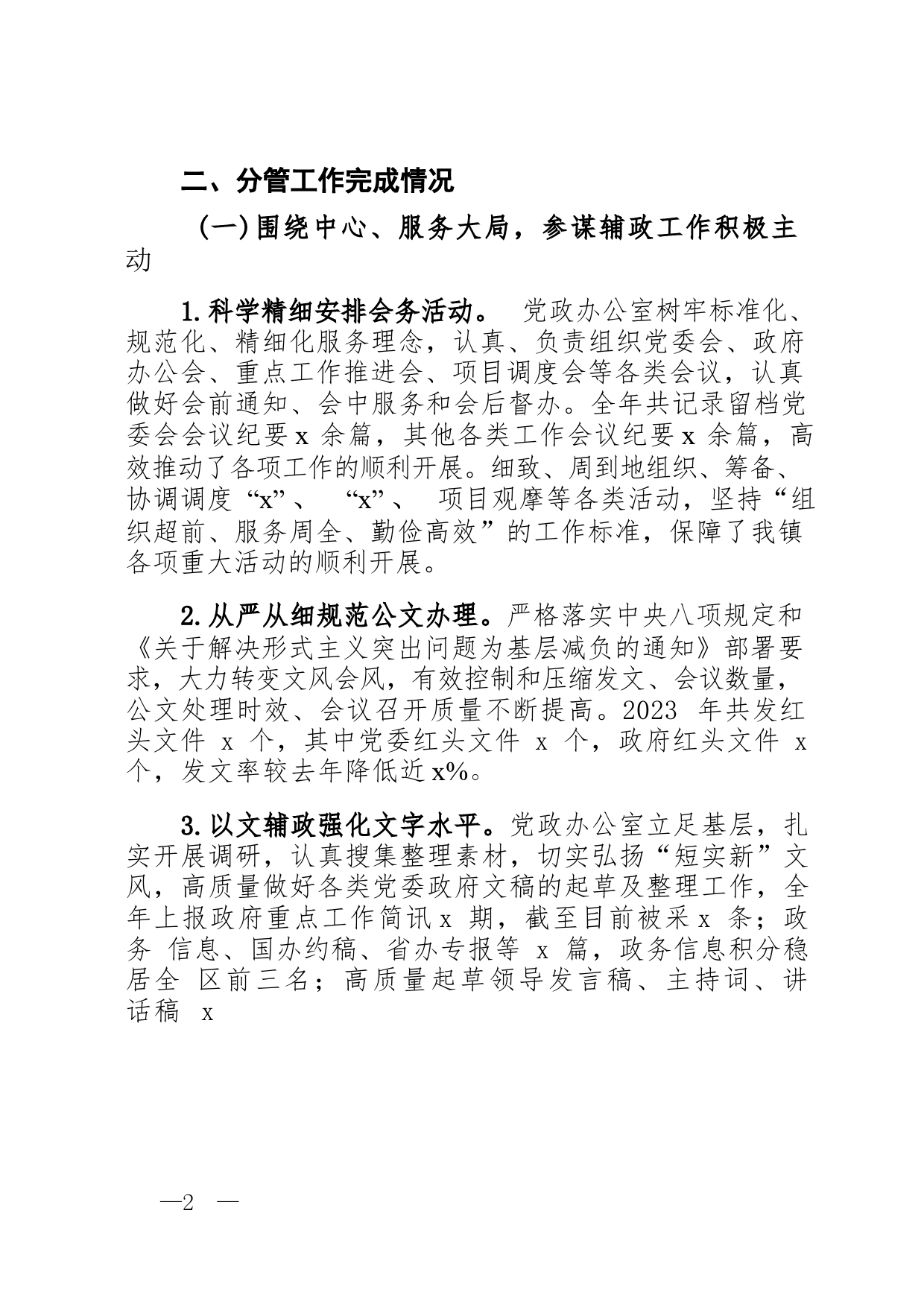 二、分管工作完成情况

（一）围绕中心、服务大局，参谋辅政工作积极主动

1.科学精细安排会务活动。 党政办公室树牢标准化、规范化、精细化服务理念，认真、负责组织党委会、政府办公会、重点工作推进会、项目调度会等各类会议，认真做好会前通知、会中服务和会后督办。全年共记录留档党委会会议纪要 x 余篇，其他各类工作会议纪要 x 余篇，高效推动了各项工作的顺利开展。细致、周到地组织、筹备、协调调度“x”、 “x”、 项目观摩等各类活动，坚持“组织超前、服务周全、勤俭高效”的工作标准，保障了我镇各项重大活动的顺利开展。

2.从严从细规范公文办理。严格落实中央八项规定和《关于解决形式主义突出问题为基层减负的通知》部署要求，大力转变文风会风，有效控制和压缩发文、会议数量，公文处理时效、会议召开质量不断提高。2023 年共发红头文件 x 个，其中党委红头文件 x 个，政府红头文件 x 个，发文率较去年降低近 x%。

3.以文辅政强化文字水平。党政办公室立足基层，扎实开展调研，认真搜集整理素材，切实弘扬“短实新”文风，高质量做好各类党委政府文稿的起草及整理工作，全年上报政府重点工作简讯 x 期，截至目前被采 x 条；政务 信息、国办约稿、省办专报等 x 篇，政务信息积分稳居全 区前三名；高质量起草领导发言稿、主持词、讲话稿 x

—2 —